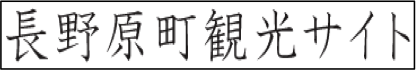 長野原町観光サイト